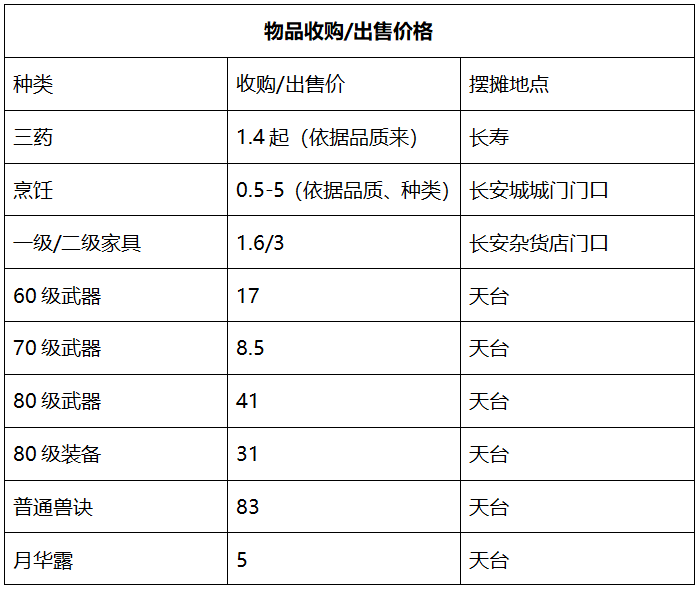 物品收购/出售价格

| 种类 | 收购/出售价 | 摆摊地点 |
|---|---|---|
| 三药 | 1.4 起（依据品质来） | 长寿 |
| 烹饪 | 0.5-5（依据品质、种类） | 长安城城门门口 |
| 一级/二级家具 | 1.6/3 | 长安杂货店门口 |
| 60 级武器 | 17 | 天台 |
| 70 级武器 | 8.5 | 天台 |
| 80 级武器 | 41 | 天台 |
| 80 级装备 | 31 | 天台 |
| 普通兽诀 | 83 | 天台 |
| 月华露 | 5 | 天台 |